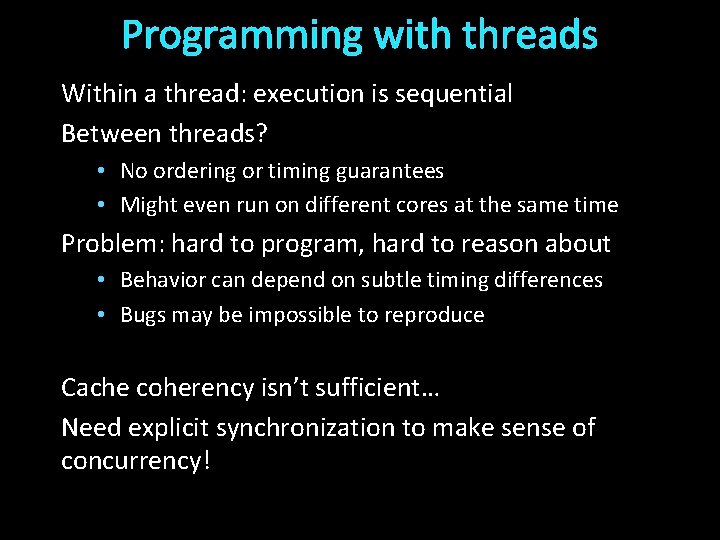 Programming with threads

Within a thread: execution is sequential

Between threads?

• No ordering or timing guarantees
• Might even run on different cores at the same time

Problem: hard to program, hard to reason about

• Behavior can depend on subtle timing differences
• Bugs may be impossible to reproduce

Cache coherency isn't sufficient…

Need explicit synchronization to make sense of concurrency!